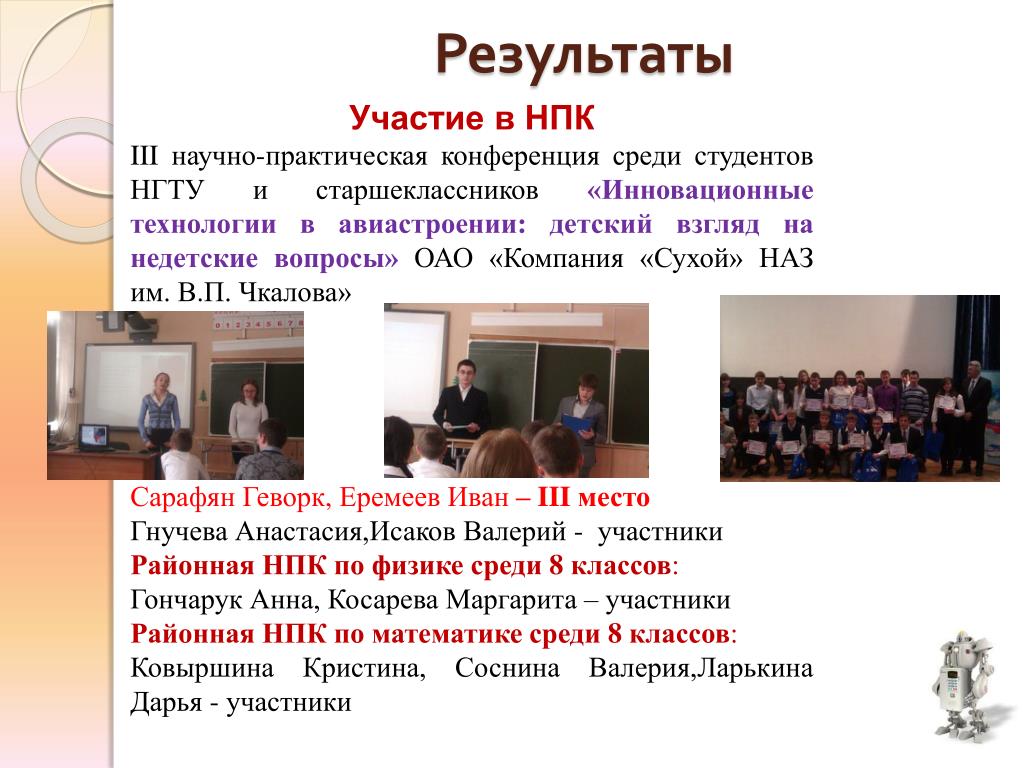 Результаты

Участие в НПК

III научно-практическая конференция среди студентов НГТУ и старшеклассников «Инновационные технологии в авиастроении: детский взгляд на недетские вопросы» ОАО «Компания «Сухой» НАЗ им. В.П. Чкалова»

Сарафян Геворк, Еремеев Иван – III место
Гнучева Анастасия,Исаков Валерий - участники
Районная НПК по физике среди 8 классов:
Гончарук Анна, Косарева Маргарита – участники
Районная НПК по математике среди 8 классов:
Ковыршина Кристина, Соснина Валерия,Ларькина Дарья - участники